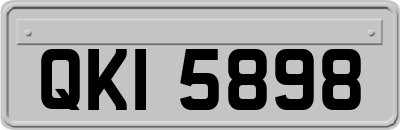 QKI 5898